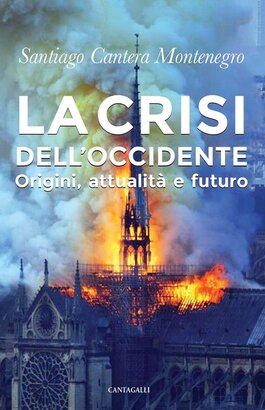 Santiago Cantera Montenegro

LA CRISI
DELL'OCCIDENTE
Origini, attualità e futuro

CANTAGALLI